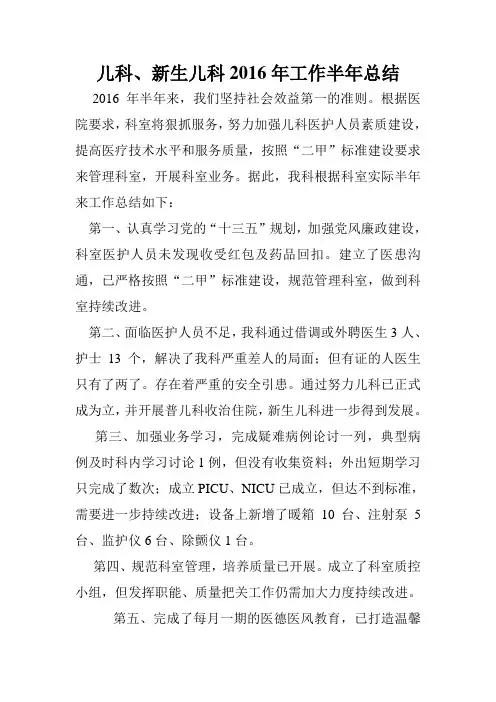 儿科、新生儿科 2016 年工作半年总结

2016 年半年来，我们坚持社会效益第一的准则。根据医院要求，科室将狠抓服务，努力加强儿科医护人员素质建设，提高医疗技术水平和服务质量，按照“二甲”标准建设要求来管理科室，开展科室业务。据此，我科根据科室实际半年来工作总结如下：

第一、认真学习党的“十三五”规划，加强党风廉政建设，科室医护人员未发现收受红包及药品回扣。建立了医患沟通，已严格按照“二甲”标准建设，规范管理科室，做到科室持续改进。

第二、面临医护人员不足，我科通过借调或外聘医生 3 人、护士 13 个，解决了我科严重差人的局面；但有证的人医生只有了两了。存在着严重的安全引患。通过努力儿科已正式成为立，并开展普儿科收治住院，新生儿科进一步得到发展。

第三、加强业务学习，完成疑难病例论讨一列，典型病例及时科内学习讨论 1 例，但没有收集资料；外出短期学习只完成了数次；成立 PICU、NICU 已成立，但达不到标准，需要进一步持续改进；设备上新增了暖箱 10 台、注射泵 5 台、监护仪 6 台、除颤仪 1 台。

第四、规范科室管理，培养质量已开展。成立了科室质控小组，但发挥职能、质量把关工作仍需加大力度持续改进。

第五、完成了每月一期的医德医风教育，已打造温馨